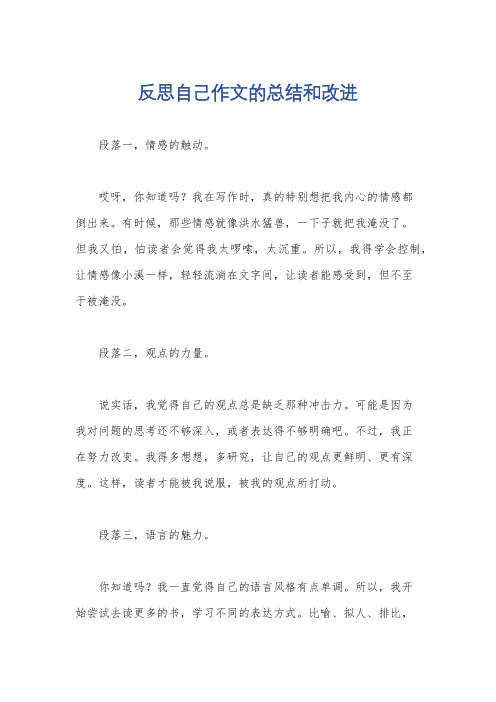 反思自己作文的总结和改进

段落一，情感的触动。

哎呀，你知道吗？我在写作时，真的特别想把我内心的情感都倒出来。有时候，那些情感就像洪水猛兽，一下子就把我淹没了。但我又怕，怕读者会觉得我太啰嗦，太沉重。所以，我得学会控制，让情感像小溪一样，轻轻流淌在文字间，让读者能感受到，但不至于被淹没。

段落二，观点的力量。

说实话，我觉得自己的观点总是缺乏那种冲击力。可能是因为我对问题的思考还不够深入，或者表达得不够明确吧。不过，我正在努力改变。我得多想想，多研究，让自己的观点更鲜明、更有深度。这样，读者才能被我说服，被我的观点所打动。

段落三，语言的魅力。

你知道吗？我一直觉得自己的语言风格有点单调。所以，我开始尝试去读更多的书，学习不同的表达方式。比喻、拟人、排比，